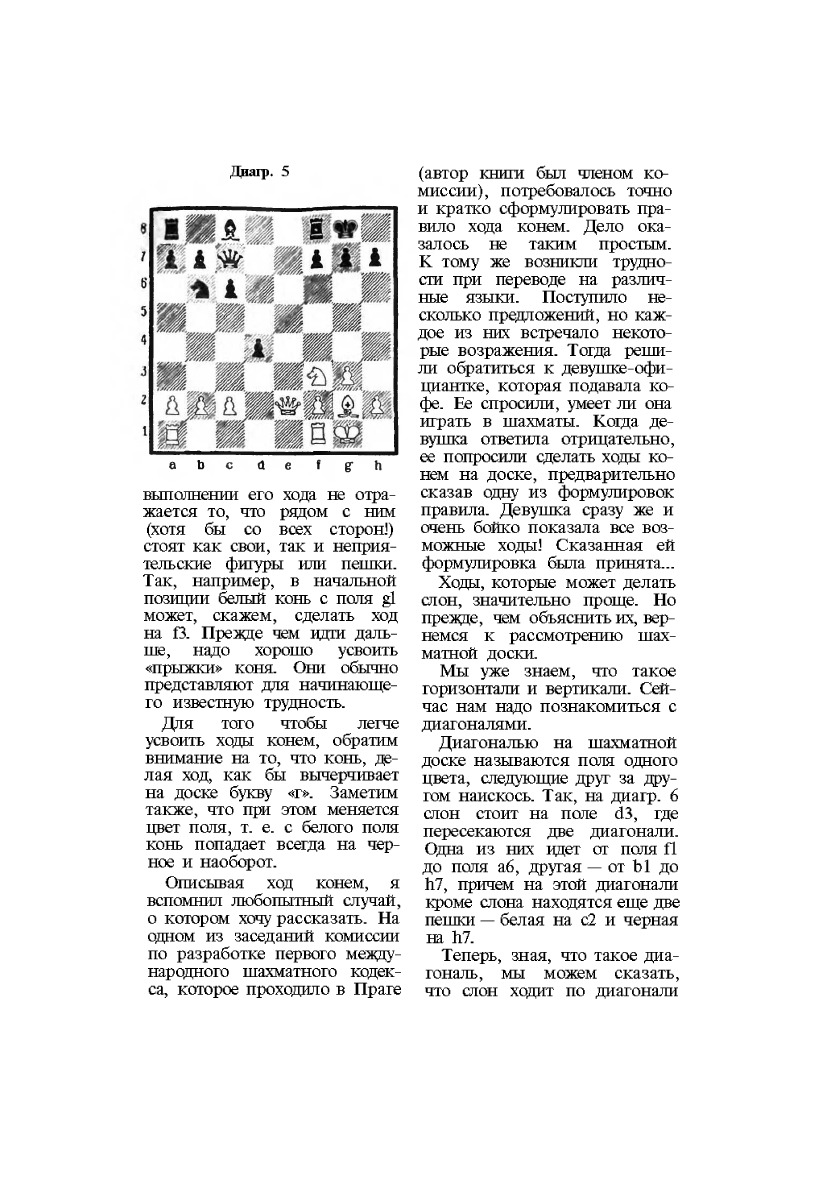 Диагр. 5

8
7
6
5
4
3
2
1
a b c d e f g h

выполнении его хода не отражается то, что рядом с ним (хотя бы со всех сторон!) стоят как свои, так и неприятельские фигуры или пешки. Так, например, в начальной позиции белый конь с поля g1 может, скажем, сделать ход на f3. Прежде чем идти дальше, надо хорошо усвоить «прыжки» коня. Они обычно представляют для начинающего известную трудность.

Для того чтобы легче усвоить ходы конем, обратим внимание на то, что конь, делая ход, как бы вычерчивает на доске букву «г». Заметим также, что при этом меняется цвет поля, т. е. с белого поля конь попадает всегда на черное и наоборот.

Описывая ход конем, я вспомнил любопытный случай, о котором хочу рассказать. На одном из заседаний комиссии по разработке первого международного шахматного кодекса, которое проходило в Праге (автор книги был членом комиссии), потребовалось точно и кратко сформулировать правило хода конем. Дело оказалось не таким простым. К тому же возникли трудности при переводе на различные языки. Поступило несколько предложений, но каждое из них встречало некоторые возражения. Тогда решили обратиться к девушке-официантке, которая подавала кофе. Ее спросили, умеет ли она играть в шахматы. Когда девушка ответила отрицательно, ее попросили сделать ходы конем на доске, предварительно сказав одну из формулировок правила. Девушка сразу же и очень бойко показала все возможные ходы! Сказанная ей формулировка была принята...

Ходы, которые может делать слон, значительно проще. Но прежде, чем объяснить их, вернемся к рассмотрению шахматной доски.

Мы уже знаем, что такое горизонтали и вертикали. Сейчас нам надо познакомиться с диагоналями.

Диагональю на шахматной доске называются поля одного цвета, следующие друг за другом наискось. Так, на диагр. 6 слон стоит на поле d3, где пересекаются две диагонали. Одна из них идет от поля f1 до поля a6, другая — от b1 до h7, причем на этой диагонали кроме слона находятся еще две пешки — белая на c2 и черная на h7.

Теперь, зная, что такое диагональ, мы можем сказать, что слон ходит по диагонали